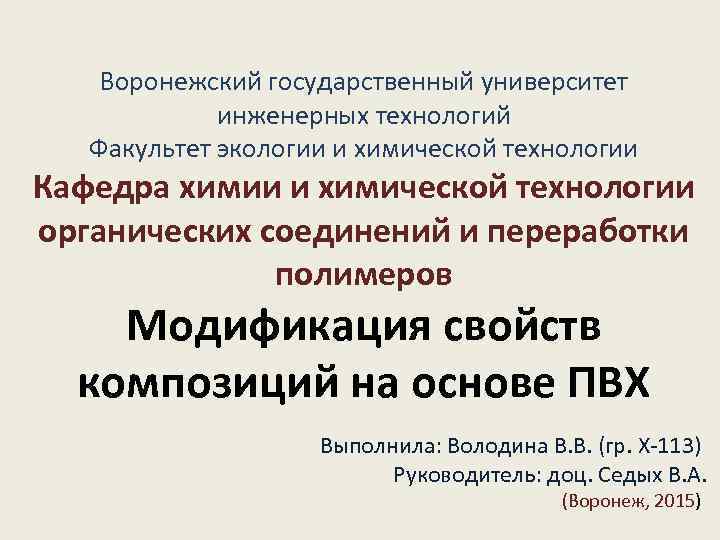 Воронежский государственный университет инженерных технологий
Факультет экологии и химической технологии

Кафедра химии и химической технологии органических соединений и переработки полимеров

Модификация свойств композиций на основе ПВХ

Выполнила: Володина В.В. (гр. Х-113)
Руководитель: доц. Седых В.А.
(Воронеж, 2015)